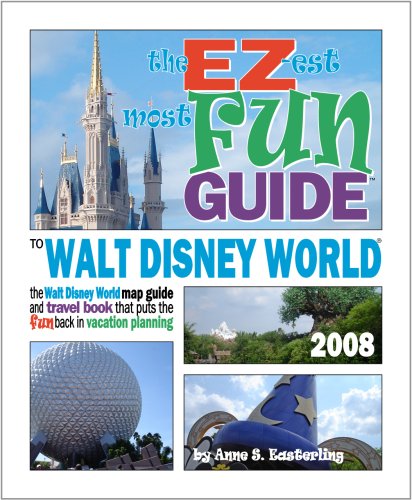 the EZ-est most FUN GUIDE™

TO WALT DISNEY WORLD®

the Walt Disney World map guide and travel book that puts the fun back in vacation planning

2008

by Anne S. Easterling